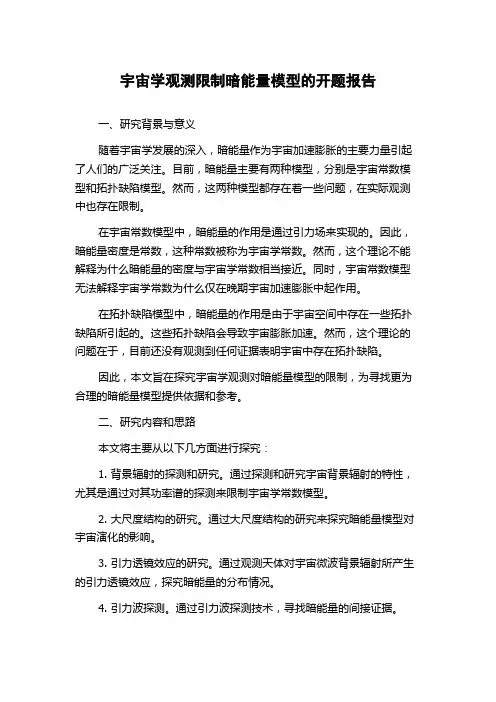 宇宙学观测限制暗能量模型的开题报告

一、研究背景与意义

随着宇宙学发展的深入，暗能量作为宇宙加速膨胀的主要力量引起了人们的广泛关注。目前，暗能量主要有两种模型，分别是宇宙常数模型和拓扑缺陷模型。然而，这两种模型都存在着一些问题，在实际观测中也存在限制。

在宇宙常数模型中，暗能量的作用是通过引力场来实现的。因此，暗能量密度是常数，这种常数被称为宇宙学常数。然而，这个理论不能解释为什么暗能量的密度与宇宙学常数相当接近。同时，宇宙常数模型无法解释宇宙学常数为什么仅在晚期宇宙加速膨胀中起作用。

在拓扑缺陷模型中，暗能量的作用是由于宇宙空间中存在一些拓扑缺陷所引起的。这些拓扑缺陷会导致宇宙膨胀加速。然而，这个理论的问题在于，目前还没有观测到任何证据表明宇宙中存在拓扑缺陷。

因此，本文旨在探究宇宙学观测对暗能量模型的限制，为寻找更为合理的暗能量模型提供依据和参考。

二、研究内容和思路

本文将主要从以下几方面进行探究：

1. 背景辐射的探测和研究。通过探测和研究宇宙背景辐射的特性，尤其是通过对其功率谱的探测来限制宇宙学常数模型。

2. 大尺度结构的研究。通过大尺度结构的研究来探究暗能量模型对宇宙演化的影响。

3. 引力透镜效应的研究。通过观测天体对宇宙微波背景辐射所产生的引力透镜效应，探究暗能量的分布情况。

4. 引力波探测。通过引力波探测技术，寻找暗能量的间接证据。